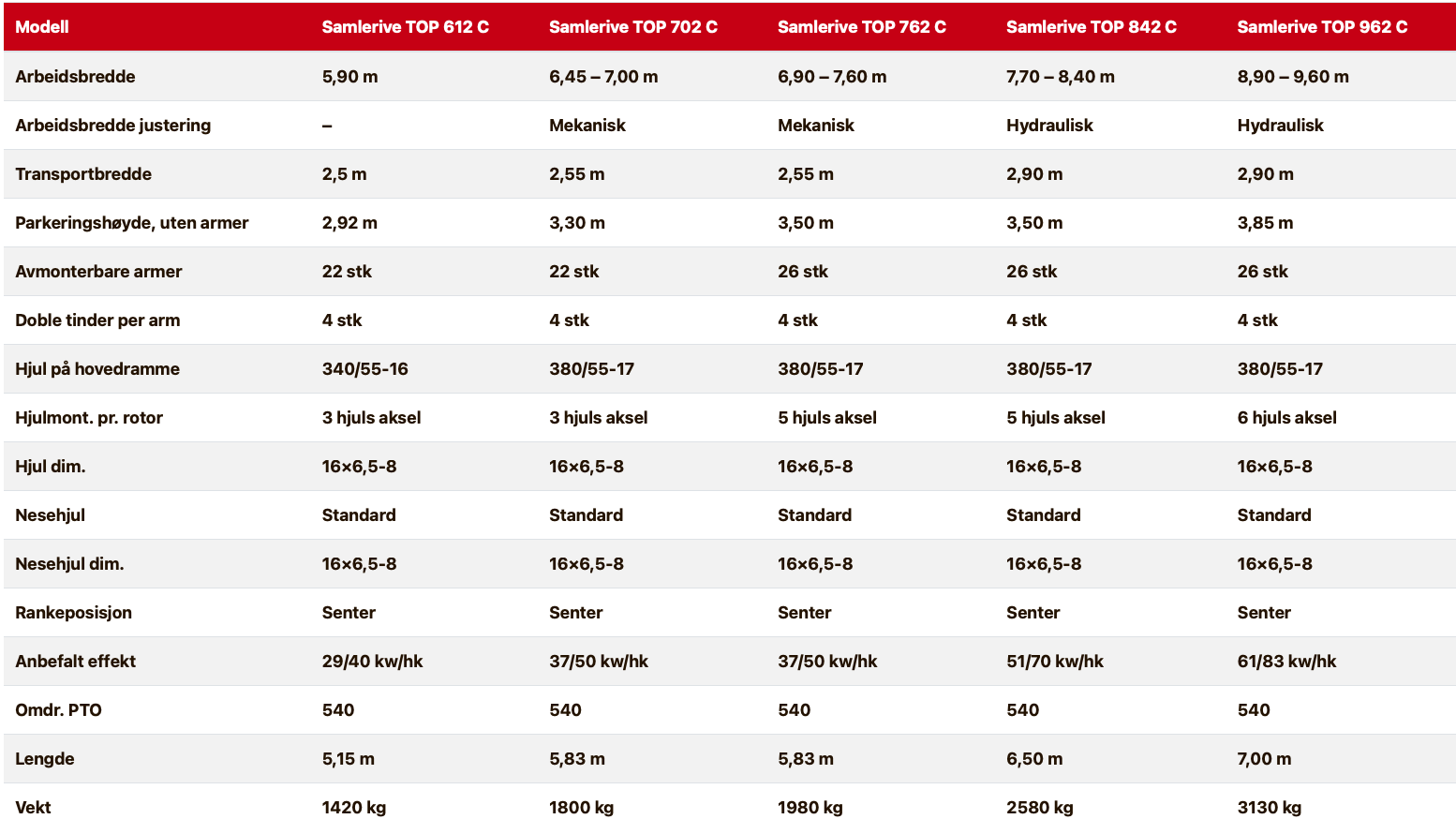 | Modell | Samlerive TOP 612 C | Samlerive TOP 702 C | Samlerive TOP 762 C | Samlerive TOP 842 C | Samlerive TOP 962 C |
|---|---|---|---|---|---|
| Arbeidsbredde | 5,90 m | 6,45 – 7,00 m | 6,90 – 7,60 m | 7,70 – 8,40 m | 8,90 – 9,60 m |
| Arbeidsbredde justering | – | Mekanisk | Mekanisk | Hydraulisk | Hydraulisk |
| Transportbredde | 2,5 m | 2,55 m | 2,55 m | 2,90 m | 2,90 m |
| Parkeringshøyde, uten armer | 2,92 m | 3,30 m | 3,50 m | 3,50 m | 3,85 m |
| Avmonterbare armer | 22 stk | 22 stk | 26 stk | 26 stk | 26 stk |
| Doble tinder per arm | 4 stk | 4 stk | 4 stk | 4 stk | 4 stk |
| Hjul på hovedramme | 340/55-16 | 380/55-17 | 380/55-17 | 380/55-17 | 380/55-17 |
| Hjulmont. pr. rotor | 3 hjuls aksel | 3 hjuls aksel | 5 hjuls aksel | 5 hjuls aksel | 6 hjuls aksel |
| Hjul dim. | 16×6,5-8 | 16×6,5-8 | 16×6,5-8 | 16×6,5-8 | 16×6,5-8 |
| Nesehjul | Standard | Standard | Standard | Standard | Standard |
| Nesehjul dim. | 16×6,5-8 | 16×6,5-8 | 16×6,5-8 | 16×6,5-8 | 16×6,5-8 |
| Rankeposisjon | Senter | Senter | Senter | Senter | Senter |
| Anbefalt effekt | 29/40 kw/hk | 37/50 kw/hk | 37/50 kw/hk | 51/70 kw/hk | 61/83 kw/hk |
| Omdr. PTO | 540 | 540 | 540 | 540 | 540 |
| Lengde | 5,15 m | 5,83 m | 5,83 m | 6,50 m | 7,00 m |
| Vekt | 1420 kg | 1800 kg | 1980 kg | 2580 kg | 3130 kg |